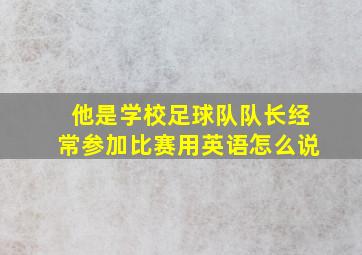 他是学校足球队队长经常参加比赛用英语怎么说